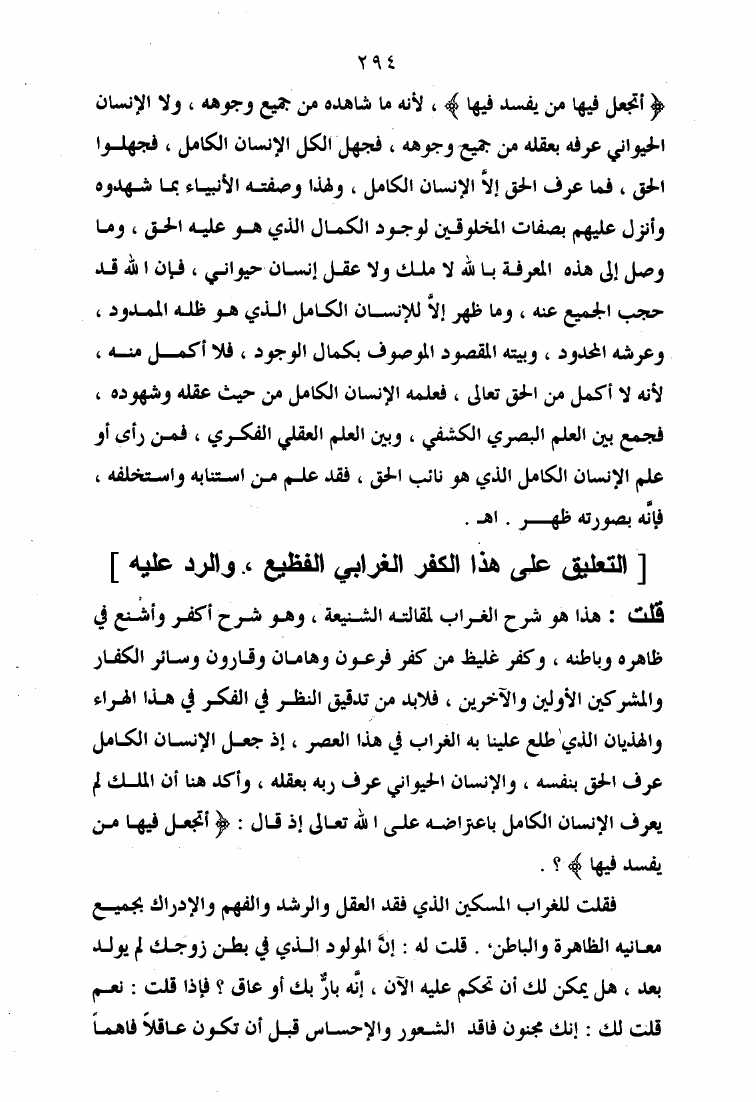 ٢٩٤

﴿ أتجعل فيها من يفسد فيها ﴾ ، لأنه ما شاهده من جميع وجوهه ، ولا الإنسان الحيواني عرفه بعقله من جميع وجوهه ، فجهل الكل الإنسان الكامل ، فجهلوا الحق ، فما عرف الحق إلاَّ الإنسان الكامل ، ولهذا وصفته الأنبياء بما شهدوه وأنزل عليهم بصفات المخلوقين لوجود الكمال الذي هو عليه الحق ، وما وصل إلى هذه المعرفة بالله لا ملك ولا عقل إنسان حيواني ، فإن الله قد حجب الجميع عنه ، وما ظهر إلاَّ للإنسان الكامل الذي هو ظله الممدود ، وعرشه المحدود ، وبيته المقصود الموصوف بكمال الوجود ، فلا أكمل منه ، لأنه لا أكمل من الحق تعالى ، فعلمه الإنسان الكامل من حيث عقله وشهوده ، فجمع بين العلم البصري الكشفي ، وبين العلم العقلي الفكري ، فمن رأى أو علم الإنسان الكامل الذي هو نائب الحق ، فقد علم من استنابه واستخلفه ، فإنَّه بصورته ظهر . اهـ .

[ التعليق على هذا الكفر الغرابي الفظيع ، والرد عليه ]

قلت : هذا هو شرح الغراب لمقالته الشنيعة ، وهو شرح أكفر وأشنع في ظاهره وباطنه ، وكفر غليظ من كفر فرعون وهامان وقارون وسائر الكفار والمشركين الأولين والآخرين ، فلابد من تدقيق النظر في الفكر في هذا الهراء والهذيان الذي طلع علينا به الغراب في هذا العصر ، إذ جعل الإنسان الكامل عرف الحق بنفسه ، والإنسان الحيواني عرف ربه بعقله ، وأكد هنا أن الملك لم يعرف الإنسان الكامل باعتراضه على الله تعالى إذ قال : ﴿ أتجعل فيها من يفسد فيها ﴾ ؟ .

فقلت للغراب المسكين الذي فقد العقل والرشد والفهم والإدراك بجميع معانيه الظاهرة والباطن . قلت له : إنَّ المولود الذي في بطن زوجك لم يولد بعد ، هل يمكن لك أن تحكم عليه الآن ، إنَّه بارٌّ بك أو عاق ؟ فإذا قلت : نعم قلت لك : إنك مجنون فاقد الشعور والإحساس قبل أن تكون عاقلاً فاهماً